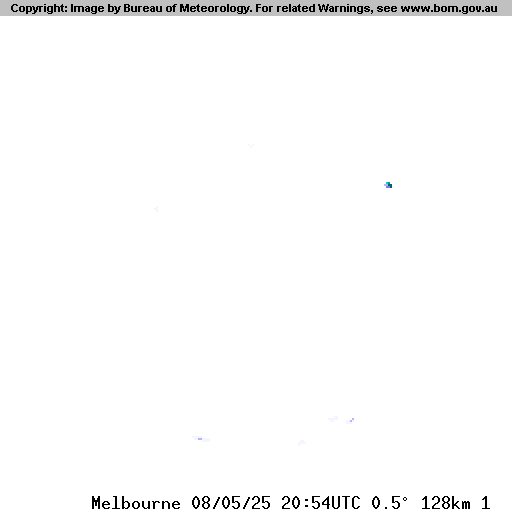 Copyright: Image by Bureau of Meteorology. For related Warnings, see www.bom.gov.au

Melbourne 08/05/25 20:54UTC 0.5° 128km 1